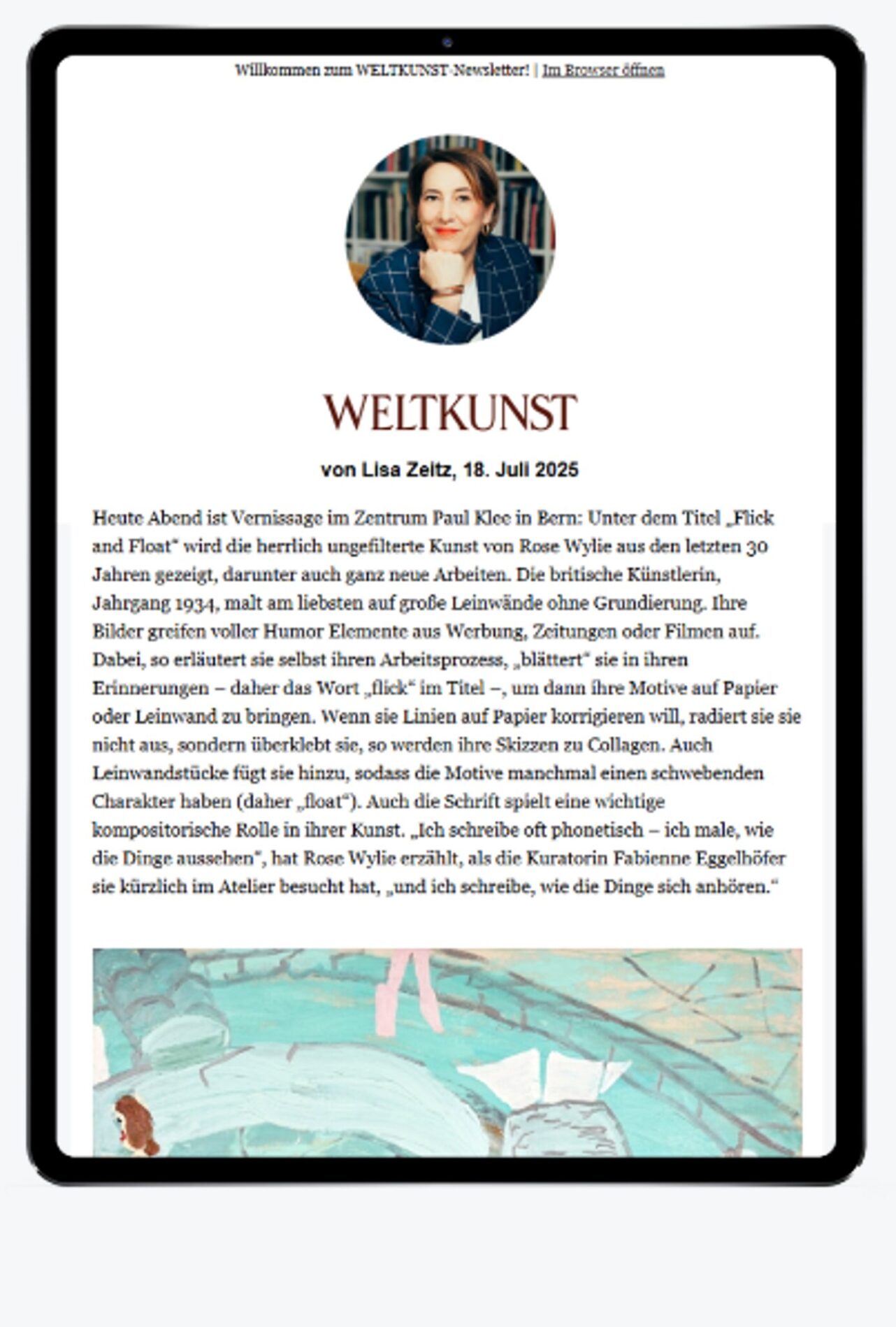 Willkommen zum WELTKUNST-Newsletter! | Im Browser öffnen

WELTKUNST

von Lisa Zeitz, 18. Juli 2025

Heute Abend ist Vernissage im Zentrum Paul Klee in Bern: Unter dem Titel „Flick and Float“ wird die herrlich ungefilterte Kunst von Rose Wylie aus den letzten 30 Jahren gezeigt, darunter auch ganz neue Arbeiten. Die britische Künstlerin, Jahrgang 1934, malt am liebsten auf große Leinwände ohne Grundierung. Ihre Bilder greifen voller Humor Elemente aus Werbung, Zeitungen oder Filmen auf. Dabei, so erläutert sie selbst ihren Arbeitsprozess, „blättert“ sie in ihren Erinnerungen – daher das Wort „flick“ im Titel –, um dann ihre Motive auf Papier oder Leinwand zu bringen. Wenn sie Linien auf Papier korrigieren will, radiert sie sie nicht aus, sondern überklebt sie, so werden ihre Skizzen zu Collagen. Auch Leinwandstücke fügt sie hinzu, sodass die Motive manchmal einen schwebenden Charakter haben (daher „float“). Auch die Schrift spielt eine wichtige kompositorische Rolle in ihrer Kunst. „Ich schreibe oft phonetisch – ich male, wie die Dinge aussehen“, hat Rose Wylie erzählt, als die Kuratorin Fabienne Eggelhöfer sie kürzlich im Atelier besucht hat, „und ich schreibe, wie die Dinge sich anhören.“